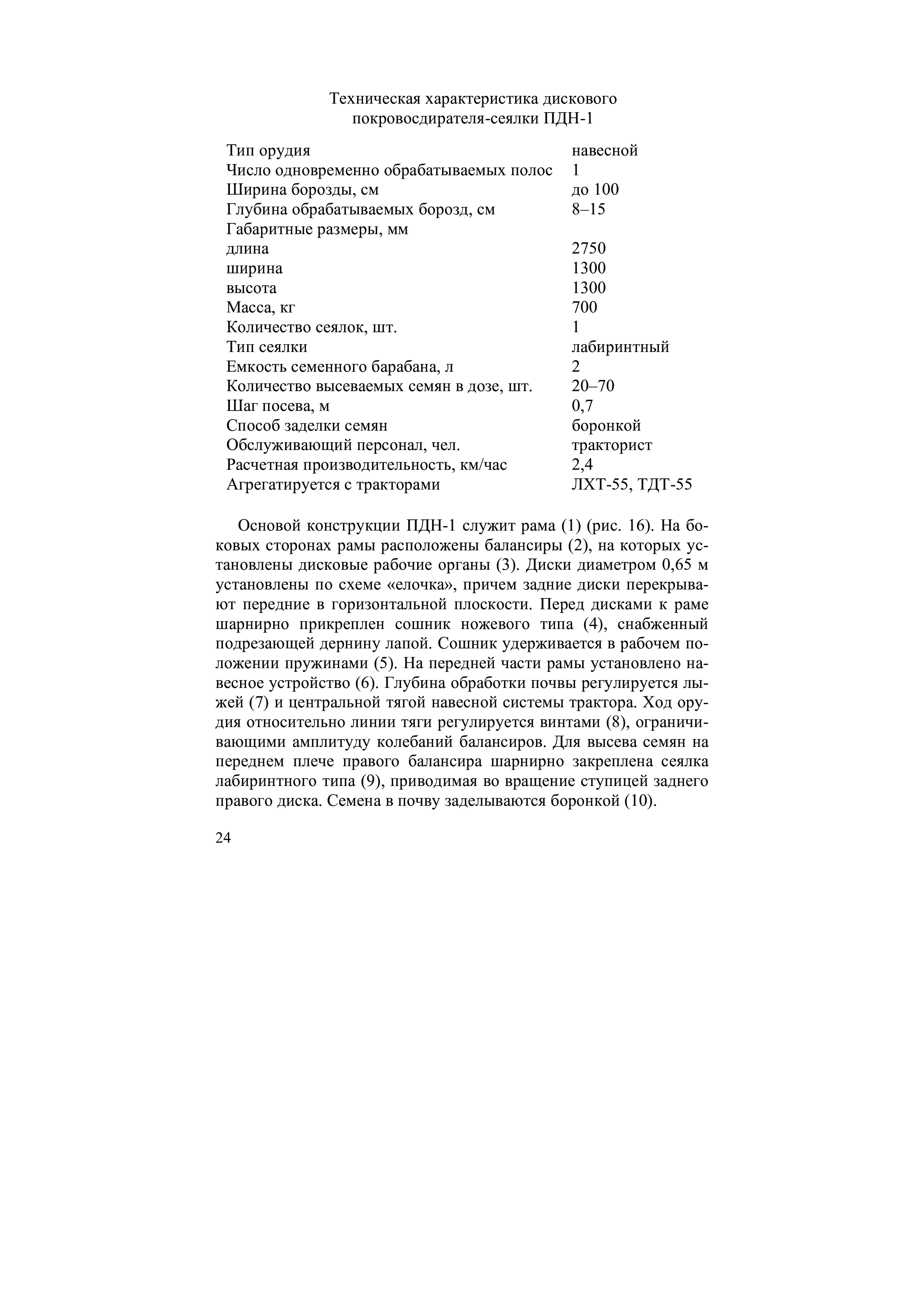 Техническая характеристика дискового покровосдирателя-сеялки ПДН-1

| | |
|---|---|
| Тип орудия | навесной |
| Число одновременно обрабатываемых полос | 1 |
| Ширина борозды, см | до 100 |
| Глубина обрабатываемых борозд, см | 8–15 |
| Габаритные размеры, мм | |
| длина | 2750 |
| ширина | 1300 |
| высота | 1300 |
| Масса, кг | 700 |
| Количество сеялок, шт. | 1 |
| Тип сеялки | лабиринтный |
| Емкость семенного барабана, л | 2 |
| Количество высеваемых семян в дозе, шт. | 20–70 |
| Шаг посева, м | 0,7 |
| Способ заделки семян | боронкой |
| Обслуживающий персонал, чел. | тракторист |
| Расчетная производительность, км/час | 2,4 |
| Агрегатируется с тракторами | ЛХТ-55, ТДТ-55 |

Основой конструкции ПДН-1 служит рама (1) (рис. 16). На боковых сторонах рамы расположены балансиры (2), на которых установлены дисковые рабочие органы (3). Диски диаметром 0,65 м установлены по схеме «елочка», причем задние диски перекрывают передние в горизонтальной плоскости. Перед дисками к раме шарнирно прикреплен сошник ножевого типа (4), снабженный подрезающей дернину лапой. Сошник удерживается в рабочем положении пружинами (5). На передней части рамы установлено навесное устройство (6). Глубина обработки почвы регулируется лыжей (7) и центральной тягой навесной системы трактора. Ход орудия относительно линии тяги регулируется винтами (8), ограничивающими амплитуду колебаний балансиров. Для высева семян на переднем плече правого балансира шарнирно закреплена сеялка лабиринтного типа (9), приводимая во вращение ступицей заднего правого диска. Семена в почву заделываются боронкой (10).

24